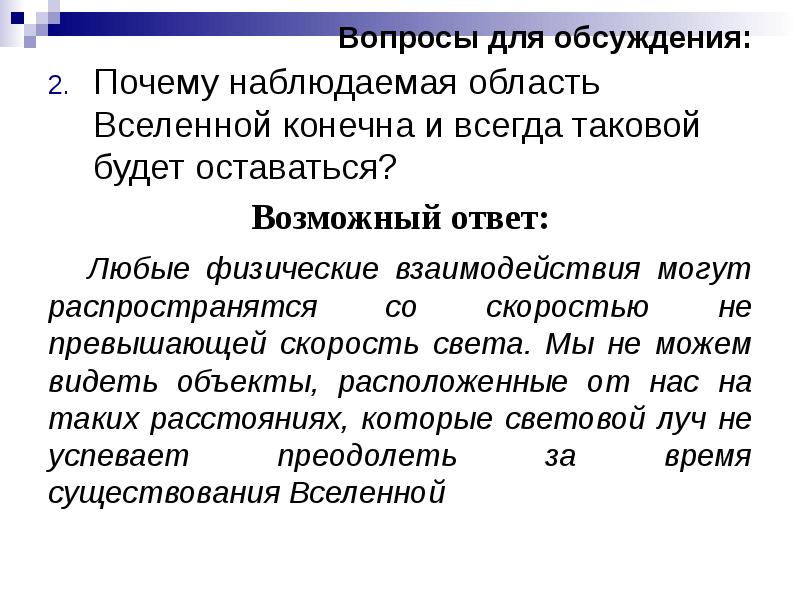 Вопросы для обсуждения:

2. Почему наблюдаемая область Вселенной конечна и всегда таковой будет оставаться?

Возможный ответ:

Любые физические взаимодействия могут распространятся со скоростью не превышающей скорость света. Мы не можем видеть объекты, расположенные от нас на таких расстояниях, которые световой луч не успевает преодолеть за время существования Вселенной